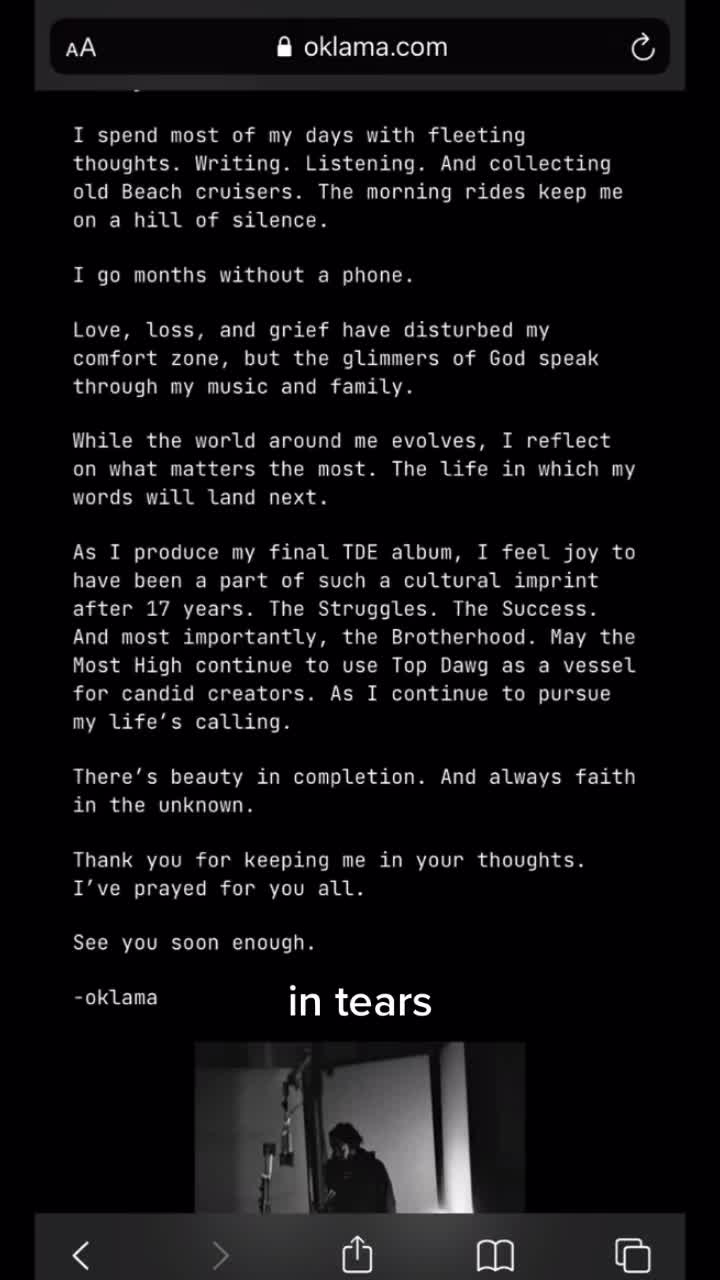 AA oklama.com

I spend most of my days with fleeting thoughts. Writing. Listening. And collecting old Beach cruisers. The morning rides keep me on a hill of silence.

I go months without a phone.

Love, loss, and grief have disturbed my comfort zone, but the glimmers of God speak through my music and family.

While the world around me evolves, I reflect on what matters the most. The life in which my words will land next.

As I produce my final TDE album, I feel joy to have been a part of such a cultural imprint after 17 years. The Struggles. The Success. And most importantly, the Brotherhood. May the Most High continue to use Top Dawg as a vessel for candid creators. As I continue to pursue my life's calling.

There's beauty in completion. And always faith in the unknown.

Thank you for keeping me in your thoughts. I've prayed for you all.

See you soon enough.

-oklama

in tears